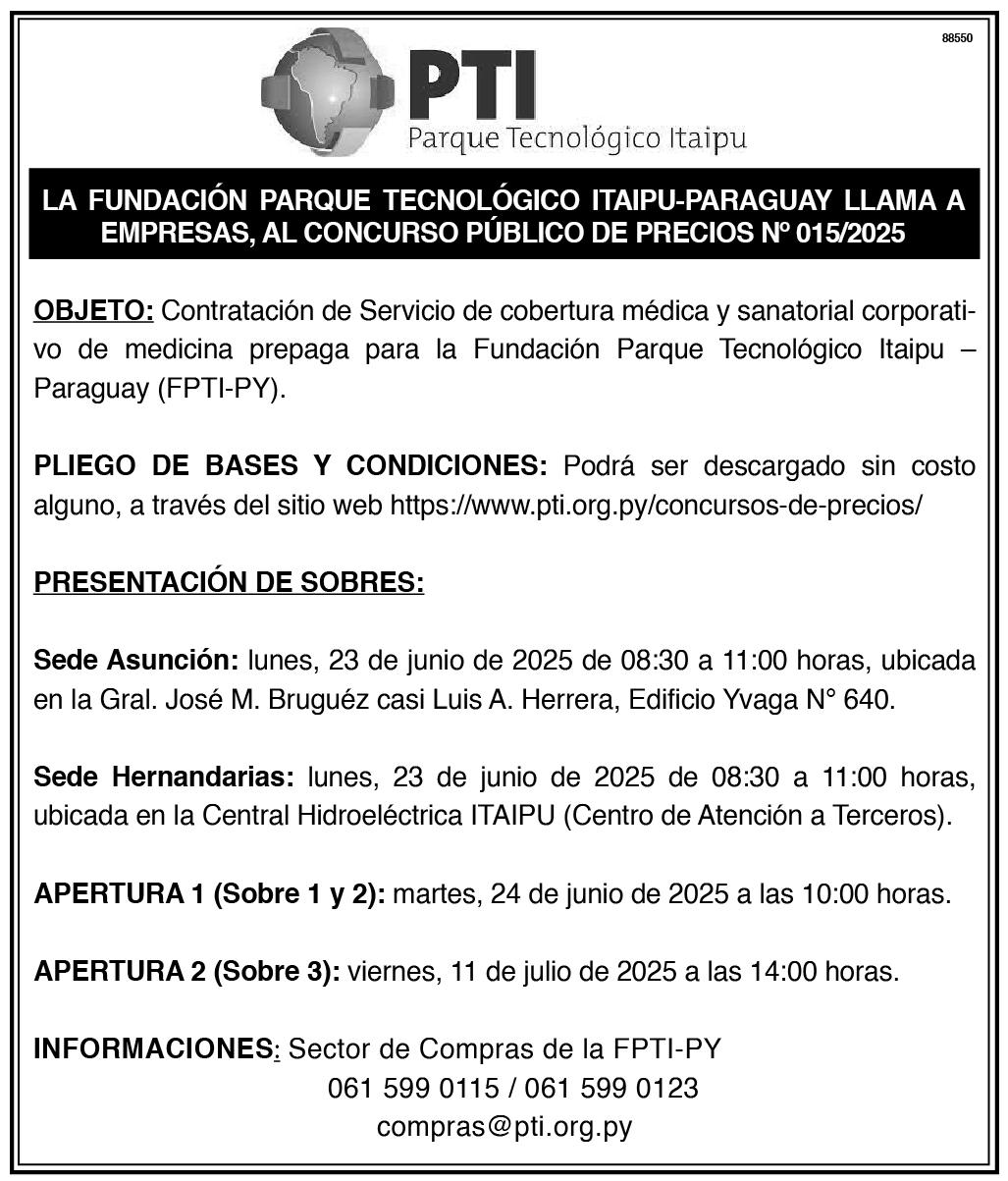 88550

PTI
Parque Tecnológico Itaipu

LA FUNDACIÓN PARQUE TECNOLÓGICO ITAIPU-PARAGUAY LLAMA A EMPRESAS, AL CONCURSO PÚBLICO DE PRECIOS Nº 015/2025

OBJETO: Contratación de Servicio de cobertura médica y sanatorial corporativo de medicina prepaga para la Fundación Parque Tecnológico Itaipu – Paraguay (FPTI-PY).

PLIEGO DE BASES Y CONDICIONES: Podrá ser descargado sin costo alguno, a través del sitio web https://www.pti.org.py/concursos-de-precios/

PRESENTACIÓN DE SOBRES:

Sede Asunción: lunes, 23 de junio de 2025 de 08:30 a 11:00 horas, ubicada en la Gral. José M. Bruguéz casi Luis A. Herrera, Edificio Yvaga N° 640.

Sede Hernandarias: lunes, 23 de junio de 2025 de 08:30 a 11:00 horas, ubicada en la Central Hidroeléctrica ITAIPU (Centro de Atención a Terceros).

APERTURA 1 (Sobre 1 y 2): martes, 24 de junio de 2025 a las 10:00 horas.

APERTURA 2 (Sobre 3): viernes, 11 de julio de 2025 a las 14:00 horas.

INFORMACIONES: Sector de Compras de la FPTI-PY
061 599 0115 / 061 599 0123
compras@pti.org.py